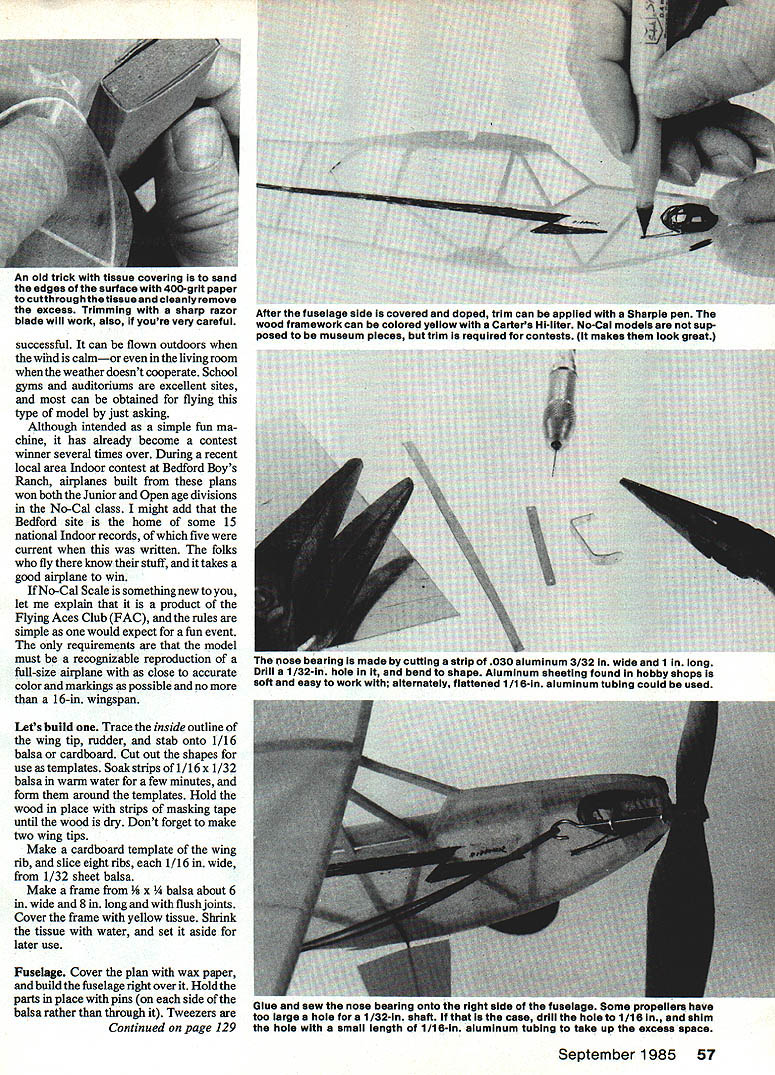 An old trick with tissue covering is to sand the edges of the surface with 400-grit paper to cut through the tissue and cleanly remove the excess. Trimming with a sharp razor blade will work, also, if you're very careful.

successful. It can be flown outdoors when the wind is calm—or even in the living room when the weather doesn't cooperate. School gyms and auditoriums are excellent sites, and most can be obtained for flying this type of model by just asking.

Although intended as a simple fun machine, it has already become a contest winner several times over. During a recent local area Indoor contest at Bedford Boy's Ranch, airplanes built from these plans won both the Junior and Open age divisions in the No-Cal class. I might add that the Bedford site is the home of some 15 national Indoor records, of which five were current when this was written. The folks who fly there know their stuff, and it takes a good airplane to win.

If No-Cal Scale is something new to you, let me explain that it is a product of the Flying Aces Club (FAC), and the rules are simple as one would expect for a fun event. The only requirements are that the model must be a recognizable reproduction of a full-size airplane with as close to accurate color and markings as possible and no more than a 16-in. wingspan.

Let's build one. Trace the inside outline of the wing tip, rudder, and stab onto 1/16 balsa or cardboard. Cut out the shapes for use as templates. Soak strips of 1/16 x 1/32 balsa in warm water for a few minutes, and form them around the templates. Hold the wood in place with strips of masking tape until the wood is dry. Don't forget to make two wing tips.

Make a cardboard template of the wing rib, and slice eight ribs, each 1/16 in. wide, from 1/32 sheet balsa.

Make a frame from ⅛ x ¼ balsa about 6 in. wide and 8 in. long and with flush joints. Cover the frame with yellow tissue. Shrink the tissue with water, and set it aside for later use.

Fuselage. Cover the plan with wax paper, and build the fuselage right over it. Hold the parts in place with pins (on each side of the balsa rather than through it). Tweezers are
Continued on page 129

After the fuselage side is covered and doped, trim can be applied with a Sharpie pen. The wood framework can be colored yellow with a Carter's Hi-liter. No-Cal models are not supposed to be museum pieces, but trim is required for contests. (It makes them look great.)

The nose bearing is made by cutting a strip of .030 aluminum 3/32 in. wide and 1 in. long. Drill a 1/32-in. hole in it, and bend to shape. Aluminum sheeting found in hobby shops is soft and easy to work with; alternately, flattened 1/16-in. aluminum tubing could be used.

Glue and sew the nose bearing onto the right side of the fuselage. Some propellers have too large a hole for a 1/32-in. shaft. If that is the case, drill the hole to 1/16 in., and shim the hole with a small length of 1/16-in. aluminum tubing to take up the excess space.

September 1985 57